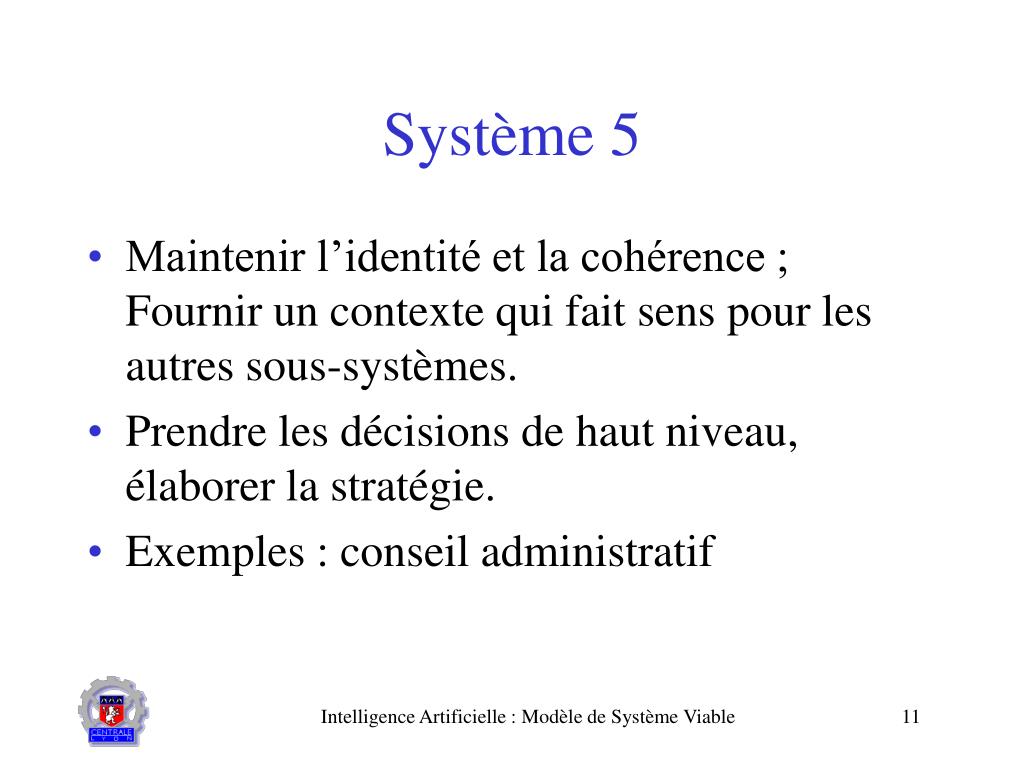 Système 5

• Maintenir l’identité et la cohérence ; Fournir un contexte qui fait sens pour les autres sous-systèmes.
• Prendre les décisions de haut niveau, élaborer la stratégie.
• Exemples : conseil administratif

CENTRALE LYON

Intelligence Artificielle : Modèle de Système Viable

11